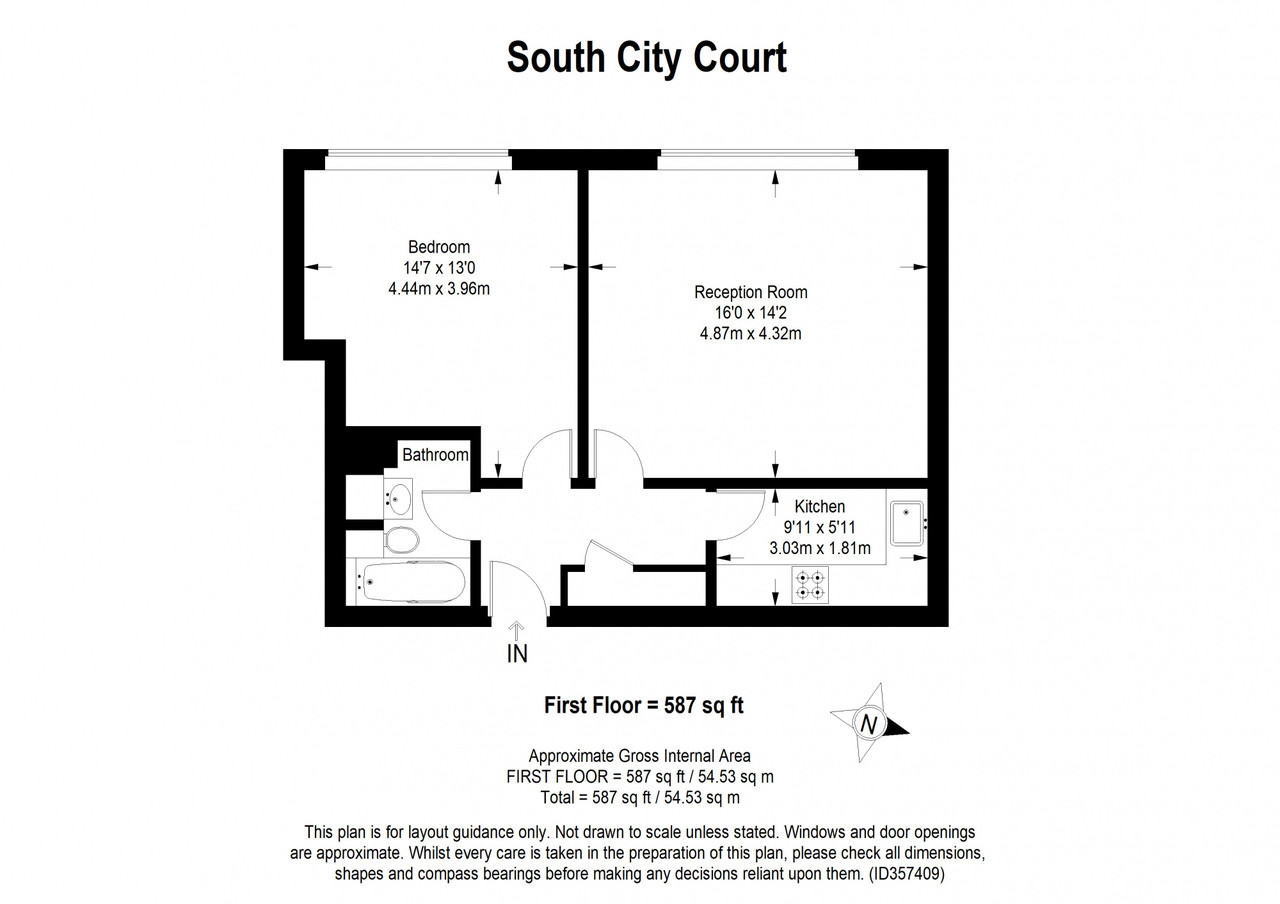 South City Court

Bedroom
14'7 x 13'0
4.44m x 3.96m

Reception Room
16'0 x 14'2
4.87m x 4.32m

Bathroom

Kitchen
9'11 x 5'11
3.03m x 1.81m

IN

First Floor = 587 sq ft

N

Approximate Gross Internal Area
FIRST FLOOR = 587 sq ft / 54.53 sq m
Total = 587 sq ft / 54.53 sq m

This plan is for layout guidance only. Not drawn to scale unless stated. Windows and door openings are approximate. Whilst every care is taken in the preparation of this plan, please check all dimensions, shapes and compass bearings before making any decisions reliant upon them. (ID357409)